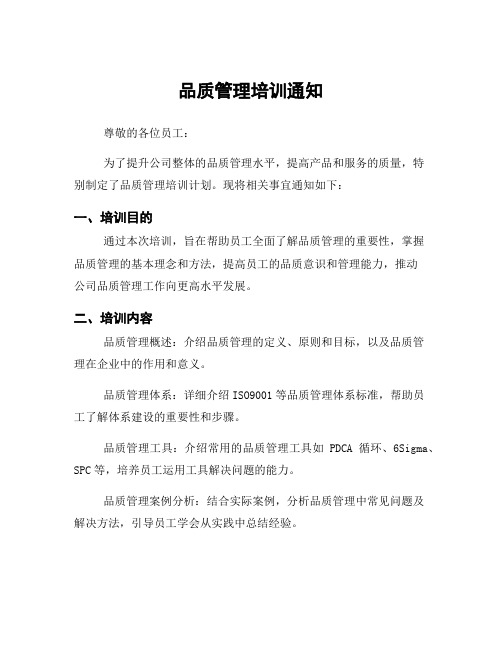 品质管理培训通知

尊敬的各位员工：

为了提升公司整体的品质管理水平，提高产品和服务的质量，特别制定了品质管理培训计划。现将相关事宜通知如下：

一、培训目的

通过本次培训，旨在帮助员工全面了解品质管理的重要性，掌握品质管理的基本理念和方法，提高员工的品质意识和管理能力，推动公司品质管理工作向更高水平发展。

二、培训内容

品质管理概述：介绍品质管理的定义、原则和目标，以及品质管理在企业中的作用和意义。

品质管理体系：详细介绍 ISO9001 等品质管理体系标准，帮助员工了解体系建设的重要性和步骤。

品质管理工具：介绍常用的品质管理工具如 PDCA 循环、6Sigma、SPC 等，培养员工运用工具解决问题的能力。

品质管理案例分析：结合实际案例，分析品质管理中常见问题及解决方法，引导员工学会从实践中总结经验。